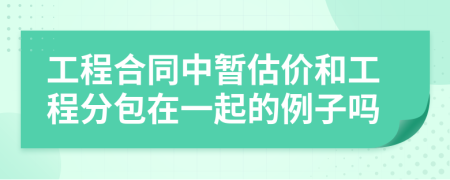 工程合同中暂估价和工程分包在一起的例子吗